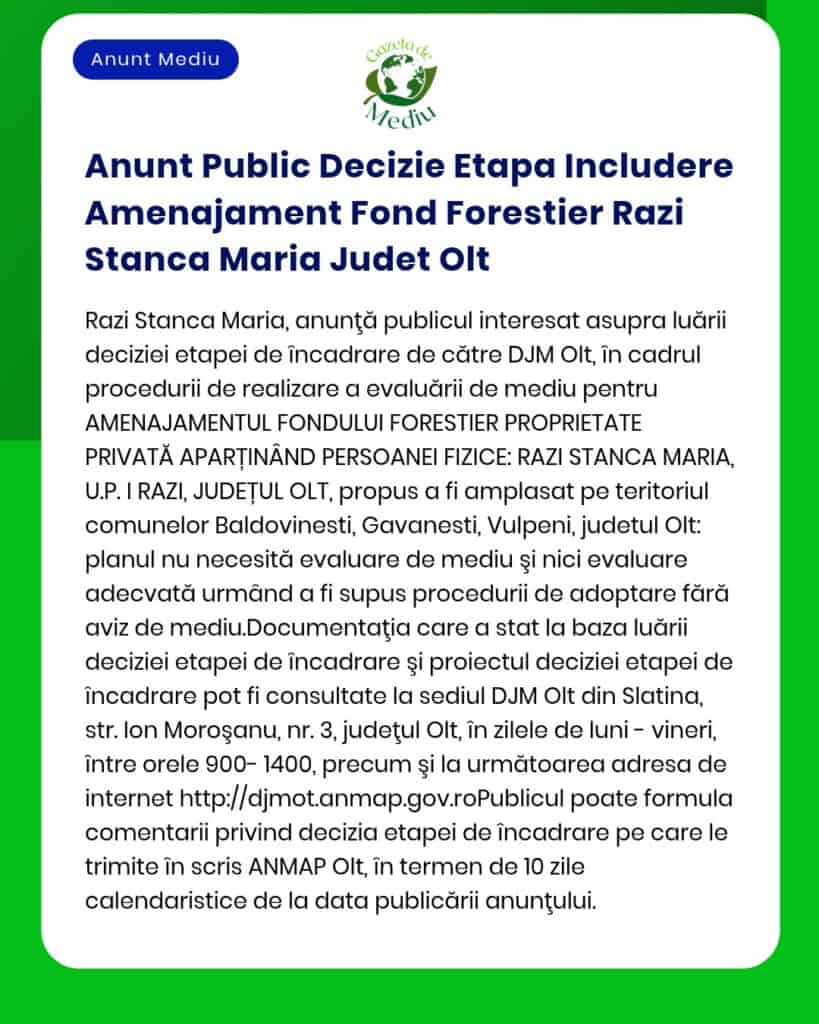 Anunt Mediu

Gazeta de Mediu

Anunt Public Decizie Etapa Includere Amenajament Fond Forestier Razi Stanca Maria Judet Olt

Razi Stanca Maria, anunţă publicul interesat asupra luării deciziei etapei de încadrare de către DJM Olt, în cadrul procedurii de realizare a evaluării de mediu pentru AMENAJAMENTUL FONDULUI FORESTIER PROPRIETATE PRIVATĂ APARȚINÂND PERSOANEI FIZICE: RAZI STANCA MARIA, U.P. I RAZI, JUDEȚUL OLT, propus a fi amplasat pe teritoriul comunelor Baldovinesti, Gavanesti, Vulpeni, judetul Olt: planul nu necesită evaluare de mediu şi nici evaluare adecvată urmând a fi supus procedurii de adoptare fără aviz de mediu.Documentaţia care a stat la baza luării deciziei etapei de încadrare şi proiectul deciziei etapei de încadrare pot fi consultate la sediul DJM Olt din Slatina, str. Ion Moroşanu, nr. 3, judeţul Olt, în zilele de luni - vineri, între orele 900- 1400, precum şi la următoarea adresa de internet http://djmot.anmap.gov.roPublicul poate formula comentarii privind decizia etapei de încadrare pe care le trimite în scris ANMAP Olt, în termen de 10 zile calendaristice de la data publicării anunţului.